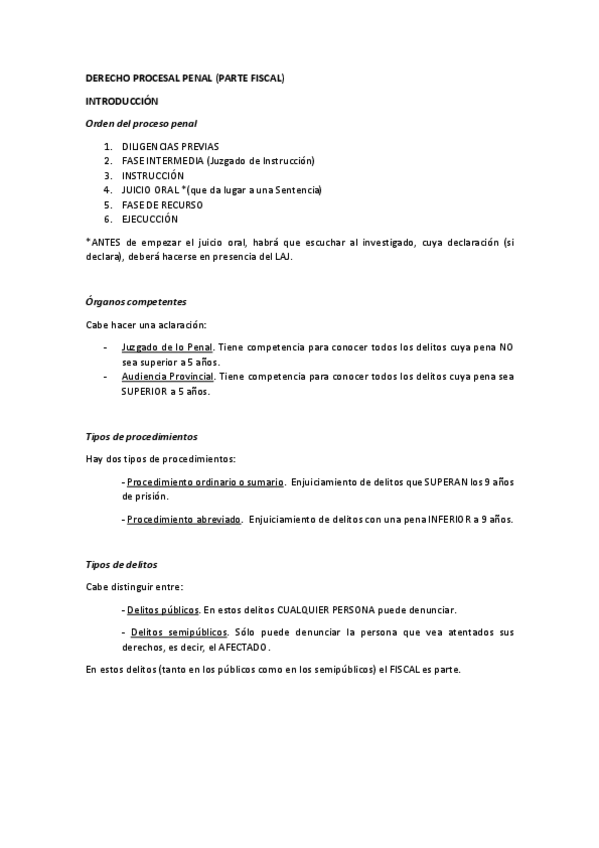 DERECHO PROCESAL PENAL (PARTE FISCAL)

INTRODUCCIÓN

Orden del proceso penal

1. DILIGENCIAS PREVIAS
2. FASE INTERMEDIA (Juzgado de Instrucción)
3. INSTRUCCIÓN
4. JUICIO ORAL *(que da lugar a una Sentencia)
5. FASE DE RECURSO
6. EJECUCCIÓN

*ANTES de empezar el juicio oral, habrá que escuchar al investigado, cuya declaración (si declara), deberá hacerse en presencia del LAJ.

Órganos competentes

Cabe hacer una aclaración:

- Juzgado de lo Penal. Tiene competencia para conocer todos los delitos cuya pena NO sea superior a 5 años.
- Audiencia Provincial. Tiene competencia para conocer todos los delitos cuya pena sea SUPERIOR a 5 años.

Tipos de procedimientos

Hay dos tipos de procedimientos:

- Procedimiento ordinario o sumario. Enjuiciamiento de delitos que SUPERAN los 9 años de prisión.

- Procedimiento abreviado. Enjuiciamiento de delitos con una pena INFERIOR a 9 años.

Tipos de delitos

Cabe distinguir entre:

- Delitos públicos. En estos delitos CUALQUIER PERSONA puede denunciar.

- Delitos semipúblicos. Sólo puede denunciar la persona que vea atentados sus derechos, es decir, el AFECTADO.

En estos delitos (tanto en los públicos como en los semipúblicos) el FISCAL es parte.